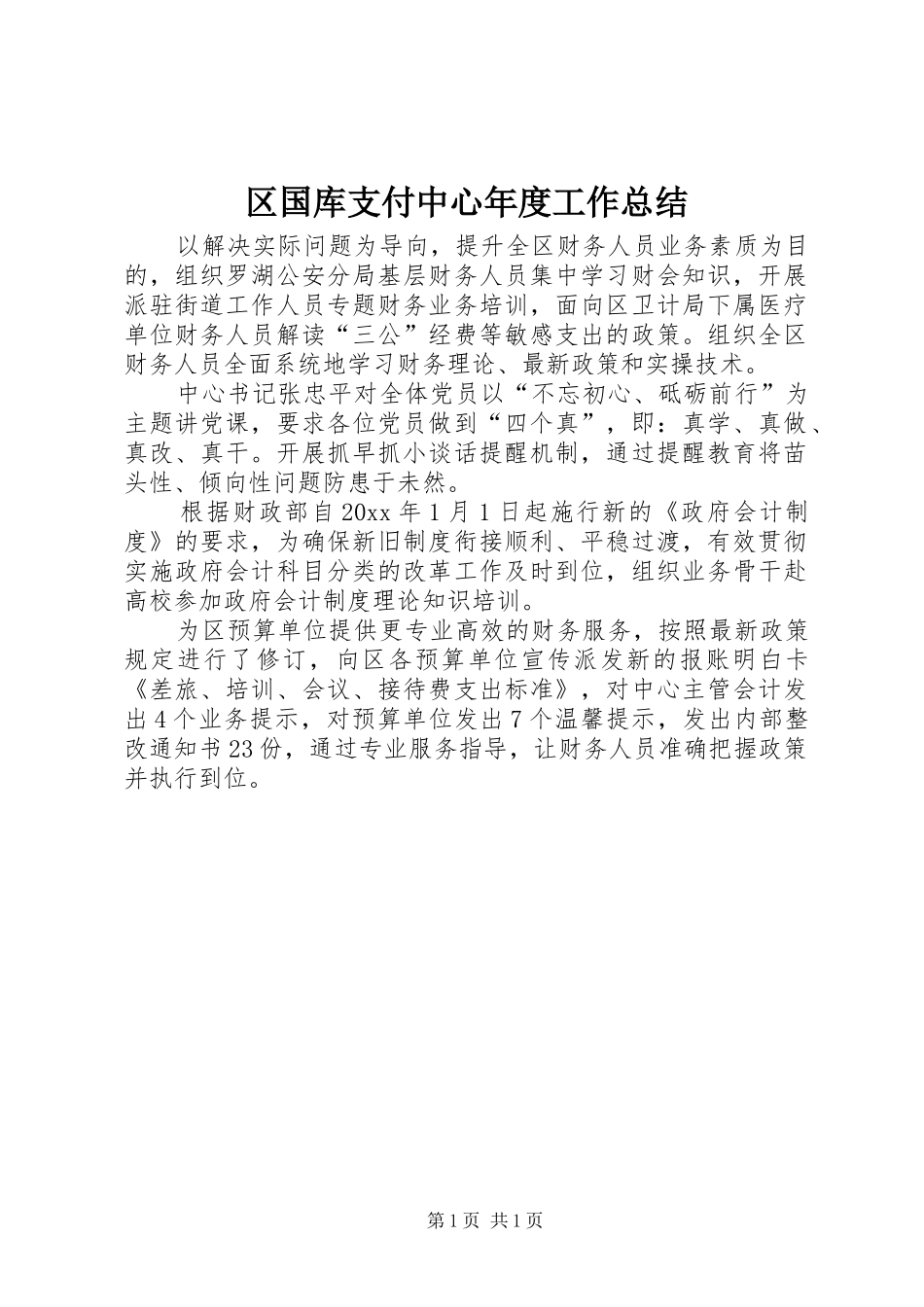 区国库支付中心年度工作总结

以解决实际问题为导向，提升全区财务人员业务素质为目的，组织罗湖公安分局基层财务人员集中学习财会知识，开展派驻街道工作人员专题财务业务培训，面向区卫计局下属医疗单位财务人员解读“三公”经费等敏感支出的政策。组织全区财务人员全面系统地学习财务理论、最新政策和实操技术。

中心书记张忠平对全体党员以“不忘初心、砥砺前行”为主题讲党课，要求各位党员做到“四个真”，即：真学、真做、真改、真干。开展抓早抓小谈话提醒机制，通过提醒教育将苗头性、倾向性问题防患于未然。

根据财政部自20xx年1月1日起施行新的《政府会计制度》的要求，为确保新旧制度衔接顺利、平稳过渡，有效贯彻实施政府会计科目分类的改革工作及时到位，组织业务骨干赴高校参加政府会计制度理论知识培训。

为区预算单位提供更专业高效的财务服务，按照最新政策规定进行了修订，向区各预算单位宣传派发新的报账明白卡《差旅、培训、会议、接待费支出标准》，对中心主管会计发出4个业务提示，对预算单位发出7个温馨提示，发出内部整改通知书23份，通过专业服务指导，让财务人员准确把握政策并执行到位。

第1页 共1页